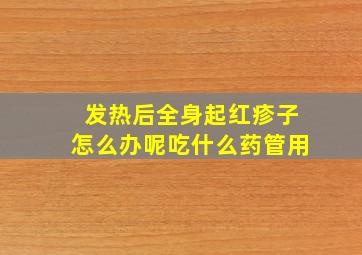 发热后全身起红疹子
怎么办呢吃什么药管用